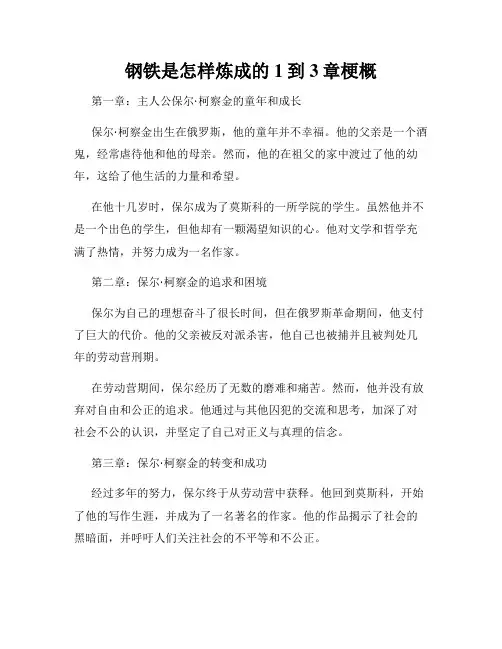 钢铁是怎样炼成的 1 到 3 章梗概

第一章：主人公保尔·柯察金的童年和成长

保尔·柯察金出生在俄罗斯，他的童年并不幸福。他的父亲是一个酒鬼，经常虐待他和他的母亲。然而，他的在祖父的家中渡过了他的幼年，这给了他生活的力量和希望。

在他十几岁时，保尔成为了莫斯科的一所学院的学生。虽然他并不是一个出色的学生，但他却有一颗渴望知识的心。他对文学和哲学充满了热情，并努力成为一名作家。

第二章：保尔·柯察金的追求和困境

保尔为自己的理想奋斗了很长时间，但在俄罗斯革命期间，他支付了巨大的代价。他的父亲被反对派杀害，他自己也被捕并且被判处几年的劳动营刑期。

在劳动营期间，保尔经历了无数的磨难和痛苦。然而，他并没有放弃对自由和公正的追求。他通过与其他囚犯的交流和思考，加深了对社会不公的认识，并坚定了自己对正义与真理的信念。

第三章：保尔·柯察金的转变和成功

经过多年的努力，保尔终于从劳动营中获释。他回到莫斯科，开始了他的写作生涯，并成为了一名著名的作家。他的作品揭示了社会的黑暗面，并呼吁人们关注社会的不平等和不公正。